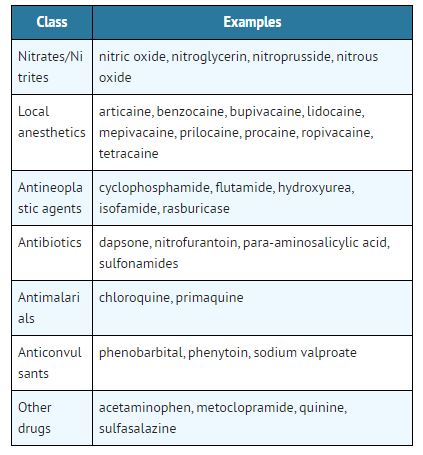 | Class | Examples |
|---|---|
| Nitrates/Nitrites | nitric oxide, nitroglycerin, nitroprusside, nitrous oxide |
| Local anesthetics | articaine, benzocaine, bupivacaine, lidocaine, mepivacaine, prilocaine, procaine, ropivacaine, tetracaine |
| Antineoplastic agents | cyclophosphamide, flutamide, hydroxyurea, isofamide, rasburicase |
| Antibiotics | dapsone, nitrofurantoin, para-aminosalicylic acid, sulfonamides |
| Antimalarials | chloroquine, primaquine |
| Anticonvulsants | phenobarbital, phenytoin, sodium valproate |
| Other drugs | acetaminophen, metoclopramide, quinine, sulfasalazine |